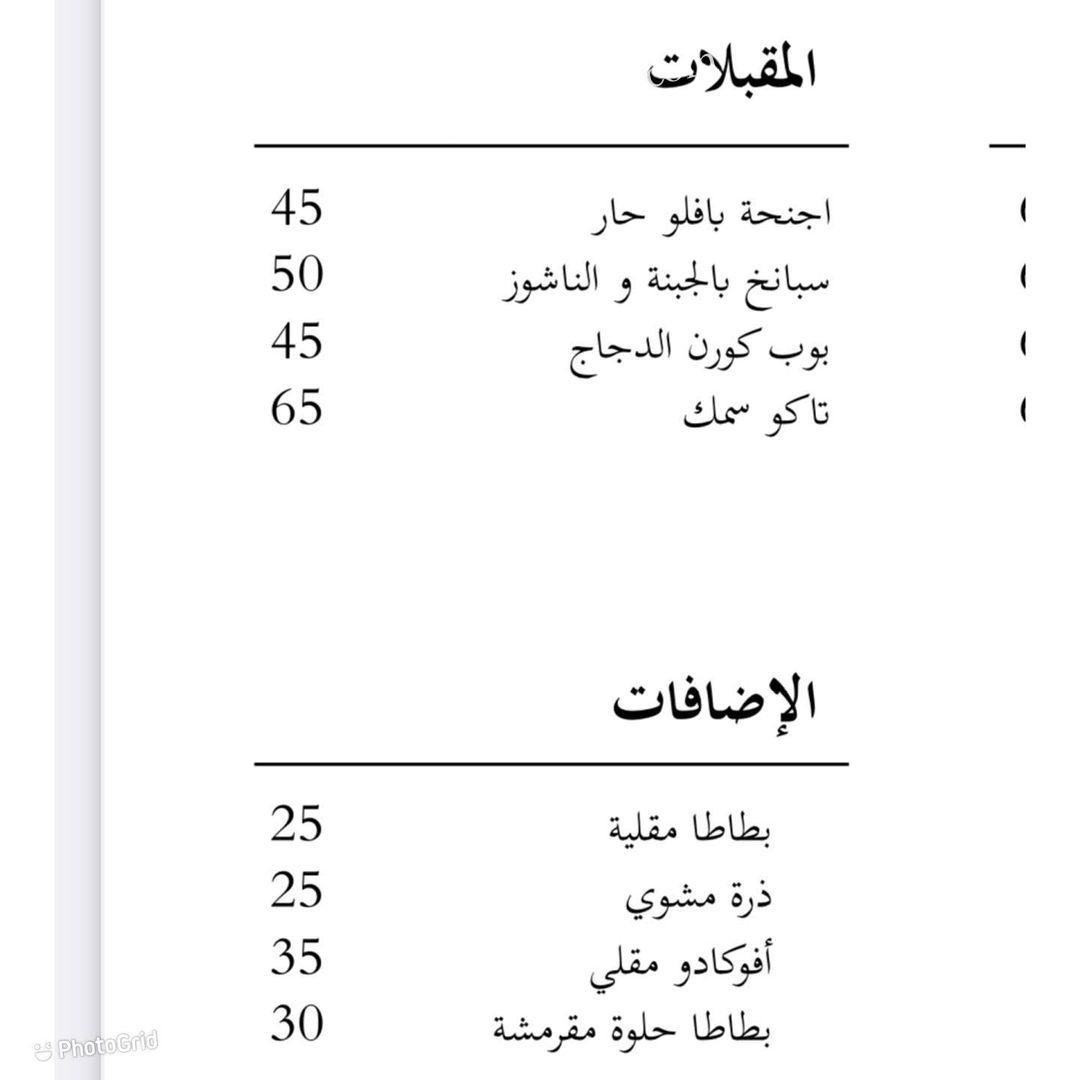 المقبلات

اجنحة بافلو حار 45
سبانخ بالجبنة و الناشوز 50
بوب كورن الدجاج 45
تاكو سمك 65

الإضافات

بطاطا مقلية 25
ذرة مشوي 25
أفوكادو مقلي 35
بطاطا حلوة مقرمشة 30

PhotoGrid